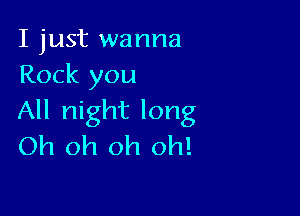 I just wanna
Rock you
All night long
Oh oh oh oh!